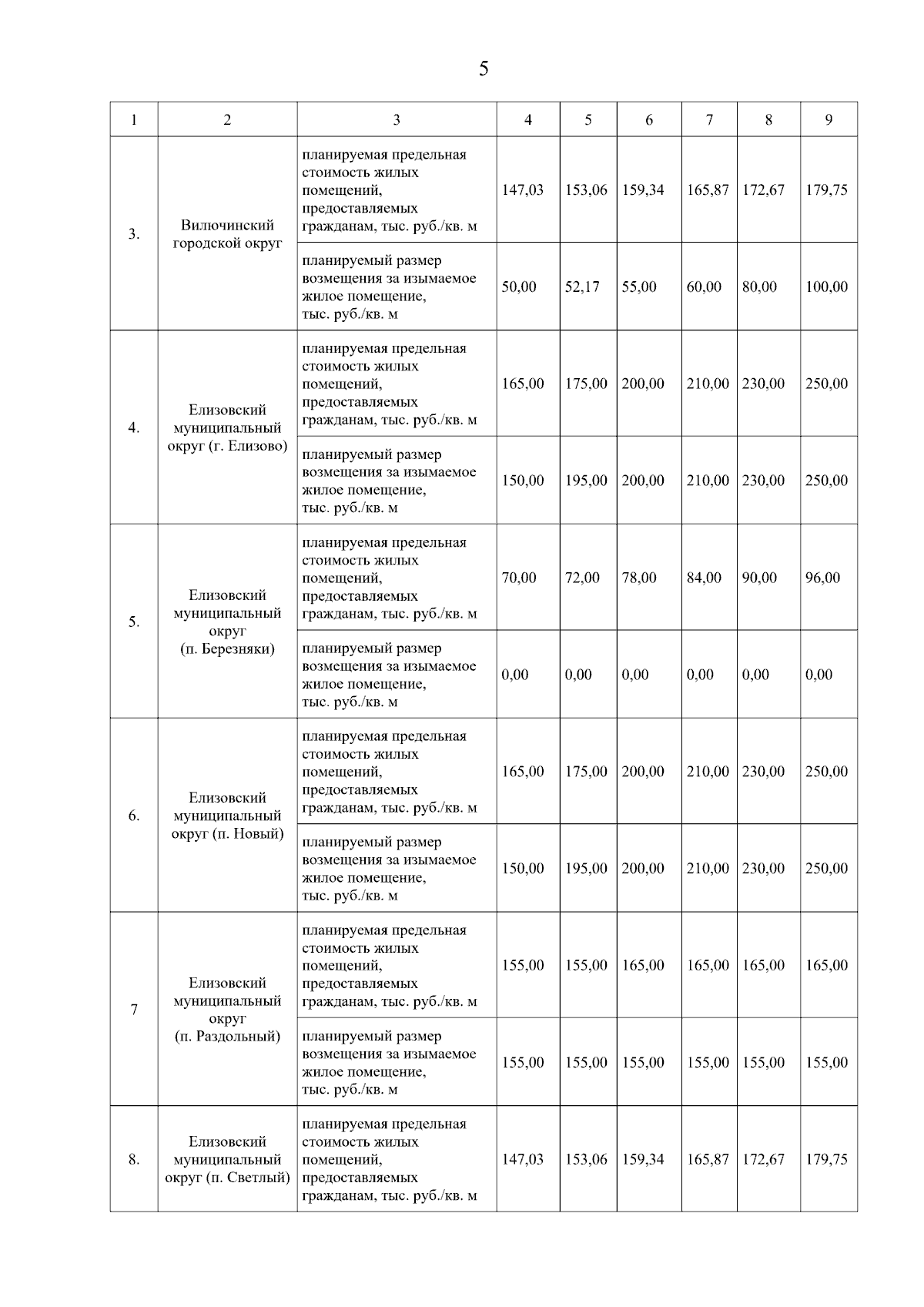 5

| 1 | 2 | 3 | 4 | 5 | 6 | 7 | 8 | 9 |
|---|---|---|---|---|---|---|---|---|
| 3. | Вилючинский городской округ | планируемая предельная стоимость жилых помещений, предоставляемых гражданам, тыс. руб./кв. м | 147,03 | 153,06 | 159,34 | 165,87 | 172,67 | 179,75 |
| | | планируемый размер возмещения за изымаемое жилое помещение, тыс. руб./кв. м | 50,00 | 52,17 | 55,00 | 60,00 | 80,00 | 100,00 |
| 4. | Елизовский муниципальный округ (г. Елизово) | планируемая предельная стоимость жилых помещений, предоставляемых гражданам, тыс. руб./кв. м | 165,00 | 175,00 | 200,00 | 210,00 | 230,00 | 250,00 |
| | | планируемый размер возмещения за изымаемое жилое помещение, тыс. руб./кв. м | 150,00 | 195,00 | 200,00 | 210,00 | 230,00 | 250,00 |
| 5. | Елизовский муниципальный округ (п. Березняки) | планируемая предельная стоимость жилых помещений, предоставляемых гражданам, тыс. руб./кв. м | 70,00 | 72,00 | 78,00 | 84,00 | 90,00 | 96,00 |
| | | планируемый размер возмещения за изымаемое жилое помещение, тыс. руб./кв. м | 0,00 | 0,00 | 0,00 | 0,00 | 0,00 | 0,00 |
| 6. | Елизовский муниципальный округ (п. Новый) | планируемая предельная стоимость жилых помещений, предоставляемых гражданам, тыс. руб./кв. м | 165,00 | 175,00 | 200,00 | 210,00 | 230,00 | 250,00 |
| | | планируемый размер возмещения за изымаемое жилое помещение, тыс. руб./кв. м | 150,00 | 195,00 | 200,00 | 210,00 | 230,00 | 250,00 |
| 7 | Елизовский муниципальный округ (п. Раздольный) | планируемая предельная стоимость жилых помещений, предоставляемых гражданам, тыс. руб./кв. м | 155,00 | 155,00 | 165,00 | 165,00 | 165,00 | 165,00 |
| | | планируемый размер возмещения за изымаемое жилое помещение, тыс. руб./кв. м | 155,00 | 155,00 | 155,00 | 155,00 | 155,00 | 155,00 |
| 8. | Елизовский муниципальный округ (п. Светлый) | планируемая предельная стоимость жилых помещений, предоставляемых гражданам, тыс. руб./кв. м | 147,03 | 153,06 | 159,34 | 165,87 | 172,67 | 179,75 |